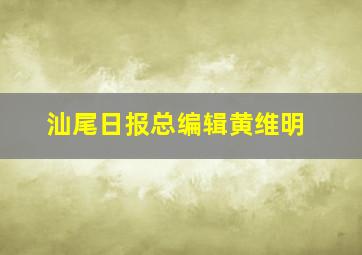 汕尾日报总编辑黄维明